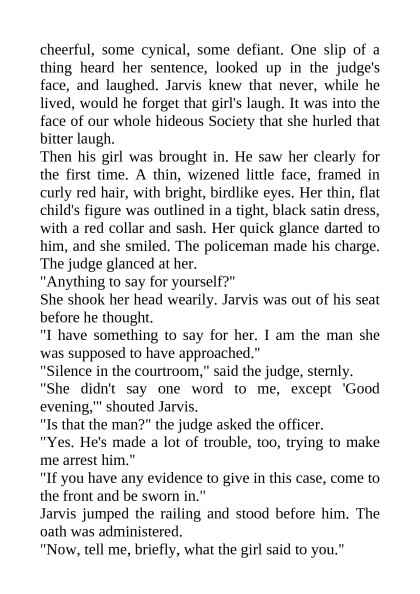 cheerful, some cynical, some defiant. One slip of a thing heard her sentence, looked up in the judge's face, and laughed. Jarvis knew that never, while he lived, would he forget that girl's laugh. It was into the face of our whole hideous Society that she hurled that bitter laugh.
Then his girl was brought in. He saw her clearly for the first time. A thin, wizened little face, framed in curly red hair, with bright, birdlike eyes. Her thin, flat child's figure was outlined in a tight, black satin dress, with a red collar and sash. Her quick glance darted to him, and she smiled. The policeman made his charge. The judge glanced at her.
"Anything to say for yourself?"
She shook her head wearily. Jarvis was out of his seat before he thought.
"I have something to say for her. I am the man she was supposed to have approached."
"Silence in the courtroom," said the judge, sternly.
"She didn't say one word to me, except 'Good evening,'" shouted Jarvis.
"Is that the man?" the judge asked the officer.
"Yes. He's made a lot of trouble, too, trying to make me arrest him."
"If you have any evidence to give in this case, come to the front and be sworn in."
Jarvis jumped the railing and stood before him. The oath was administered.
"Now, tell me, briefly, what the girl said to you."